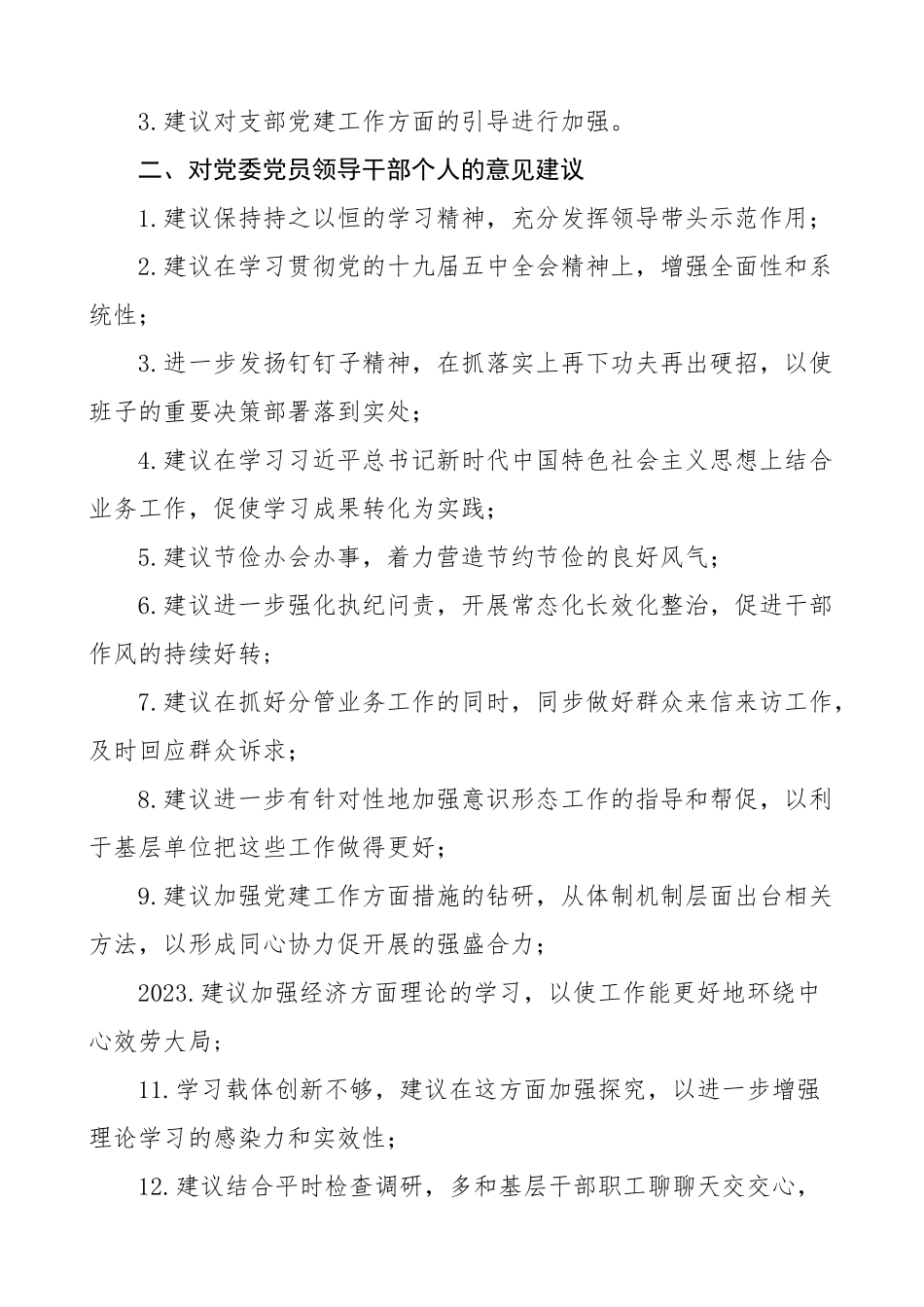 3.建议对支部党建工作方面的引导进行加强。

二、对党委党员领导干部个人的意见建议

1.建议保持持之以恒的学习精神，充分发挥领导带头示范作用；

2.建议在学习贯彻党的十九届五中全会精神上，增强全面性和系统性；

3.进一步发扬钉钉子精神，在抓落实上再下功夫再出硬招，以使班子的重要决策部署落到实处；

4.建议在学习习近平总书记新时代中国特色社会主义思想上结合业务工作，促使学习成果转化为实践；

5.建议节俭办会办事，着力营造节约节俭的良好风气；

6.建议进一步强化执纪问责，开展常态化长效化整治，促进干部作风的持续好转；

7.建议在抓好分管业务工作的同时，同步做好群众来信来访工作，及时回应群众诉求；

8.建议进一步有针对性地加强意识形态工作的指导和帮促，以利于基层单位把这些工作做得更好；

9.建议加强党建工作方面措施的钻研，从体制机制层面出台相关方法，以形成同心协力促开展的强盛合力；

2023.建议加强经济方面理论的学习，以使工作能更好地环绕中心效劳大局；

11.学习载体创新不够，建议在这方面加强探究，以进一步增强理论学习的感染力和实效性；

12.建议结合平时检查调研，多和基层干部职工聊聊天交交心，